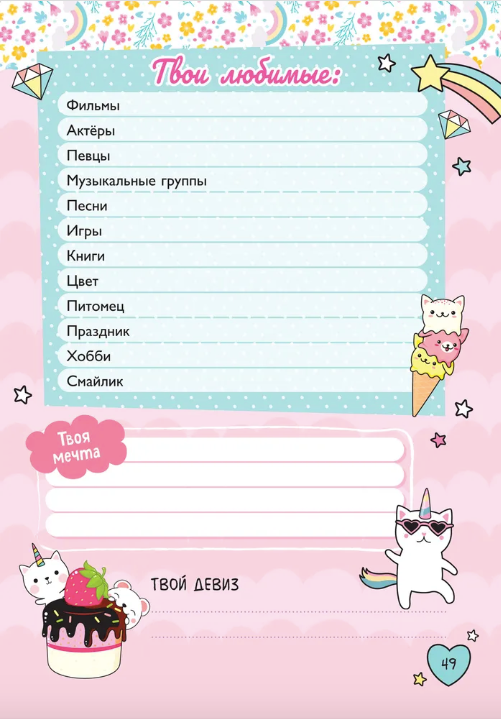 Твои любимые:

Фильмы
Актёры
Певцы
Музыкальные группы
Песни
Игры
Книги
Цвет
Питомец
Праздник
Хобби
Смайлик

Твоя мечта

ТВОЙ ДЕВИЗ

49